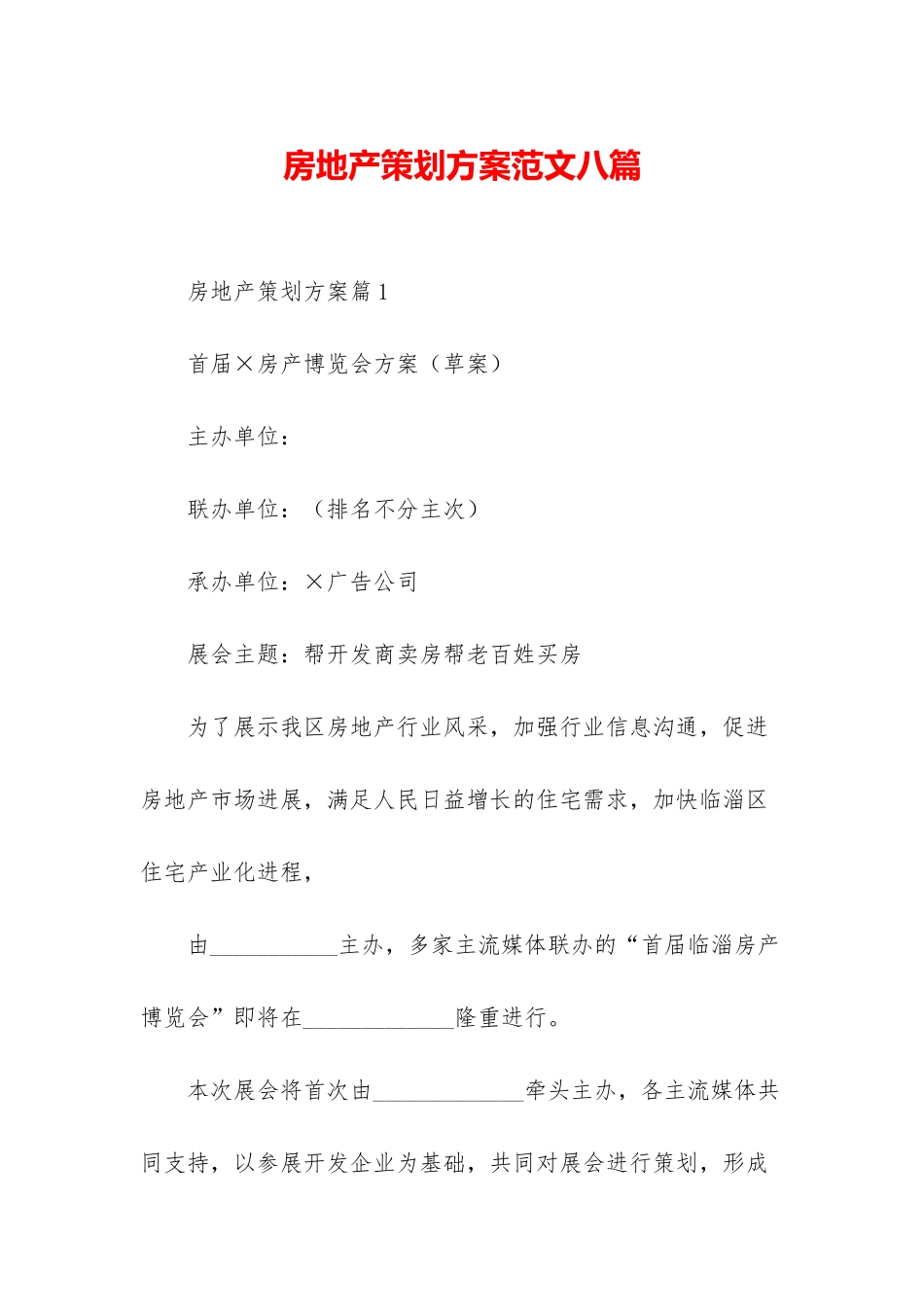 房地产策划方案范文八篇

房地产策划方案篇1

首届×房产博览会方案（草案）

主办单位：

联办单位：（排名不分主次）

承办单位：×广告公司

展会主题：帮开发商卖房帮老百姓买房

为了展示我区房地产行业风采，加强行业信息沟通，促进房地产市场进展，满足人民日益增长的住宅需求，加快临淄区住宅产业化进程，

由___________主办，多家主流媒体联办的“首届临淄房产博览会”即将在_____________隆重进行。

本次展会将首次由_____________牵头主办，各主流媒体共同支持，以参展开发企业为基础，共同对展会进行策划，形成